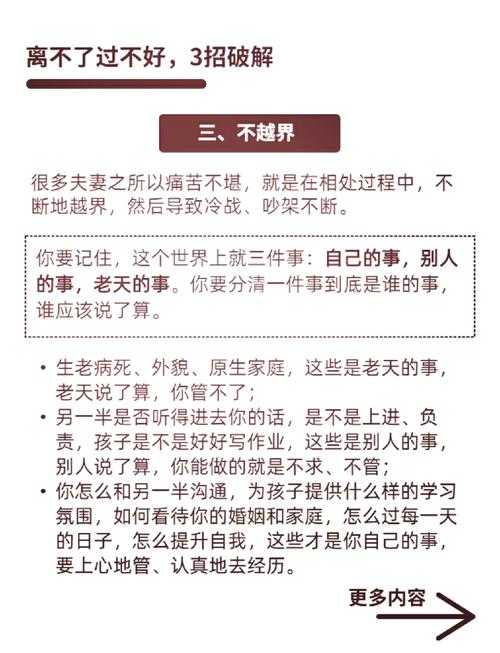 离不了过不好，3招破解

三、不越界

很多夫妻之所以痛苦不堪，就是在相处过程中，不断地越界，然后导致冷战、吵架不断。

你要记住，这个世界上就三件事：自己的事，别人的事，老天的事。你要分清一件事到底是谁的事，谁应该说了算。

• 生老病死、外貌、原生家庭，这些是老天的事，老天说了算，你管不了；
• 另一半是否听得进去你的话，是不是上进、负责，孩子是不是好好写作业，这些是别人的事，别人说了算，你能做的就是不求、不管；
• 你怎么和另一半沟通，为孩子提供什么样的学习氛围，如何看待你的婚姻和家庭，怎么过每一天的日子，怎么提升自我，这些才是你自己的事，要上心地管、认真地去经历。

更多内容